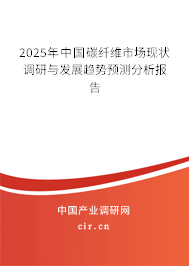 2025年中国碳纤维市场现状调研与发展趋势预测分析报告

中国产业调研网

cir.cn